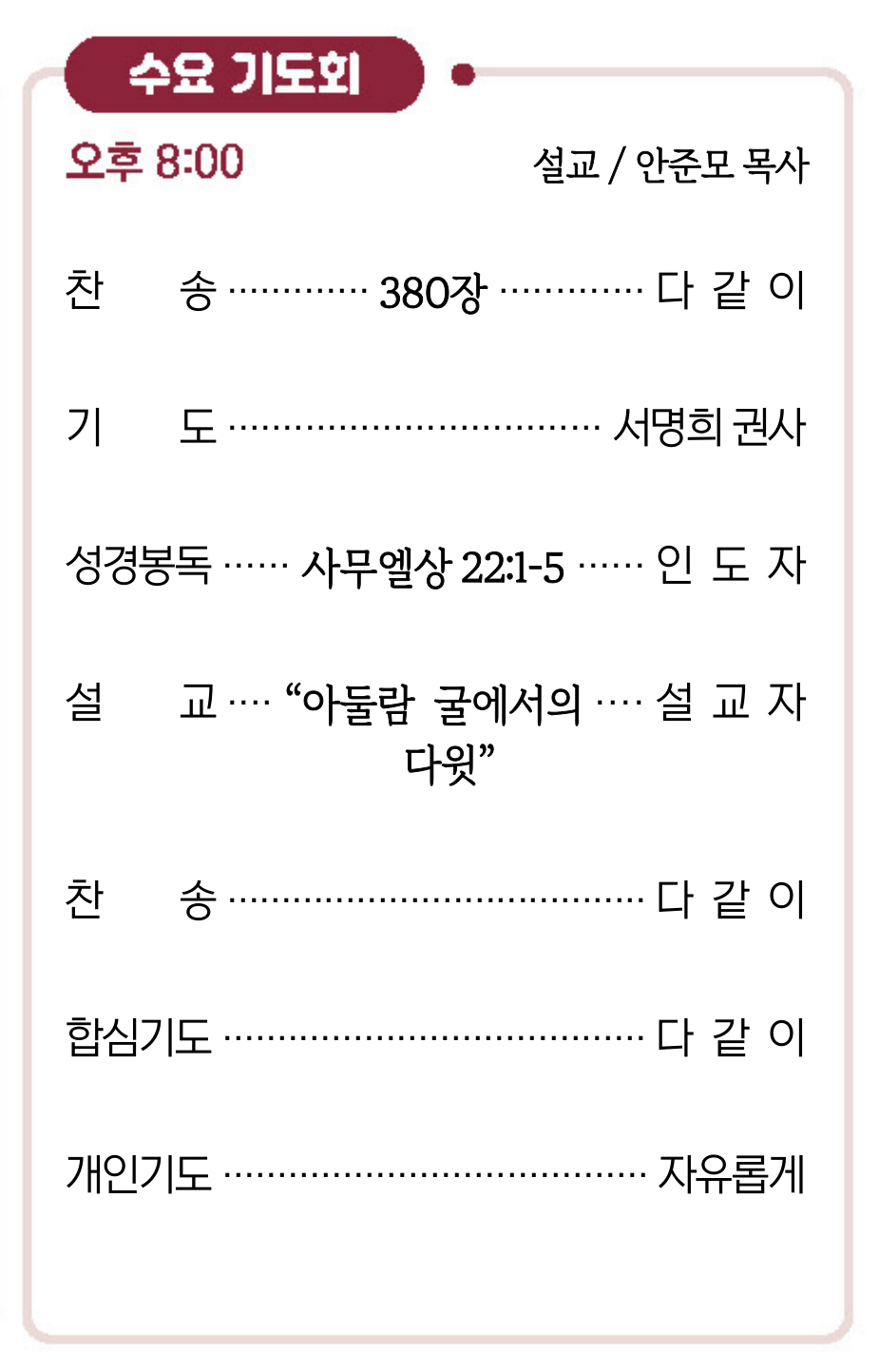 수요 기도회

오후 8:00

설교 / 안준모 목사

찬 송 380장 다 같 이

기 도 서명희 권사

성경봉독 사무엘상 22:1-5 인 도 자

설 교 "아둘람 굴에서의 다윗" 설 교 자

찬 송 다 같 이

합심기도 다 같 이

개인기도 자유롭게